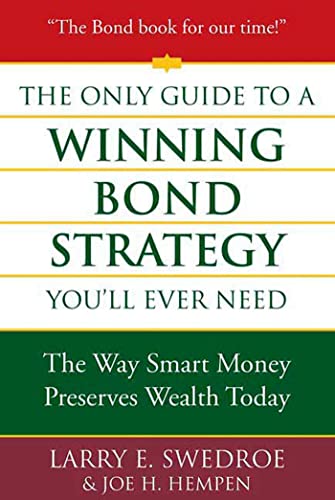 "The Bond book for our time!"

THE ONLY GUIDE TO A
WINNING
BOND
STRATEGY
YOU'LL EVER NEED

The Way Smart Money Preserves Wealth Today

LARRY E. SWEDROE
& JOE H. HEMPEN